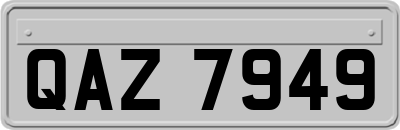 QAZ 7949